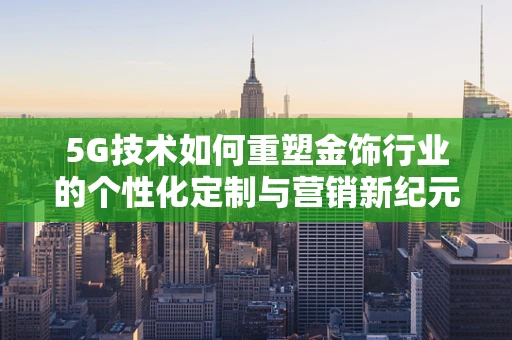 5G技术如何重塑金饰行业的个性化定制与营销新纪元